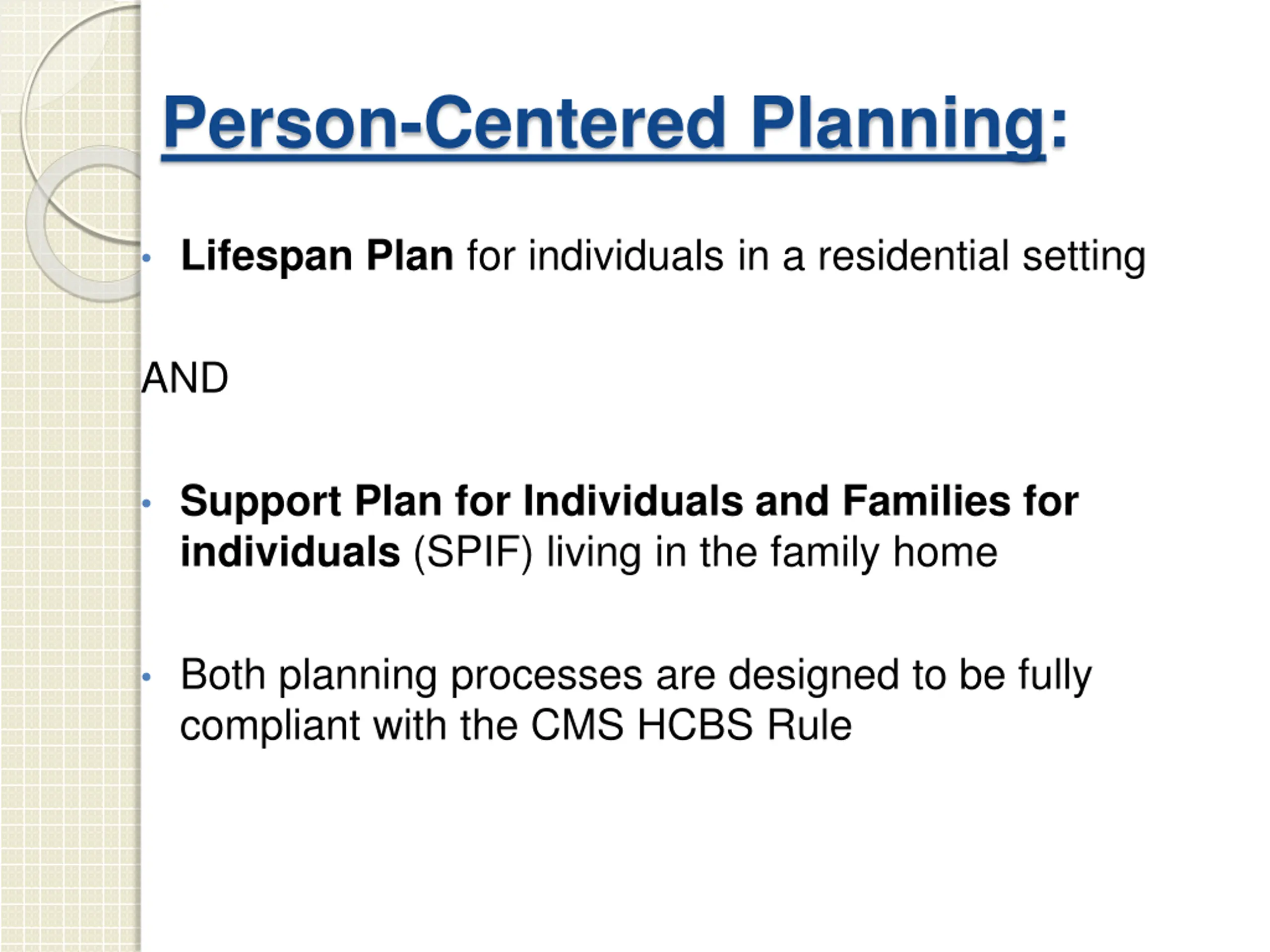 Person-Centered Planning:

• Lifespan Plan for individuals in a residential setting

AND

• Support Plan for Individuals and Families for individuals (SPIF) living in the family home

• Both planning processes are designed to be fully compliant with the CMS HCBS Rule